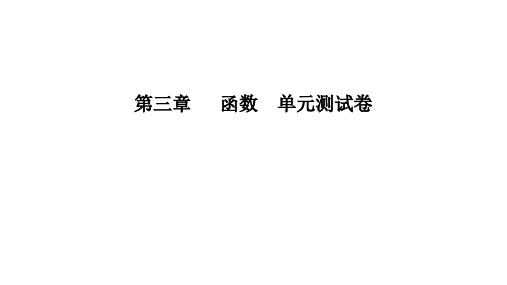 第三章　函数　单元测试卷